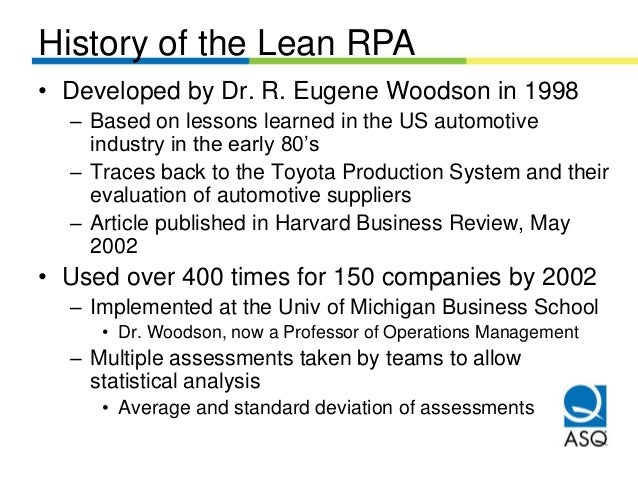 History of the Lean RPA

• Developed by Dr. R. Eugene Woodson in 1998
  – Based on lessons learned in the US automotive industry in the early 80's
  – Traces back to the Toyota Production System and their evaluation of automotive suppliers
  – Article published in Harvard Business Review, May 2002
• Used over 400 times for 150 companies by 2002
  – Implemented at the Univ of Michigan Business School
    • Dr. Woodson, now a Professor of Operations Management
  – Multiple assessments taken by teams to allow statistical analysis
    • Average and standard deviation of assessments

ASQ